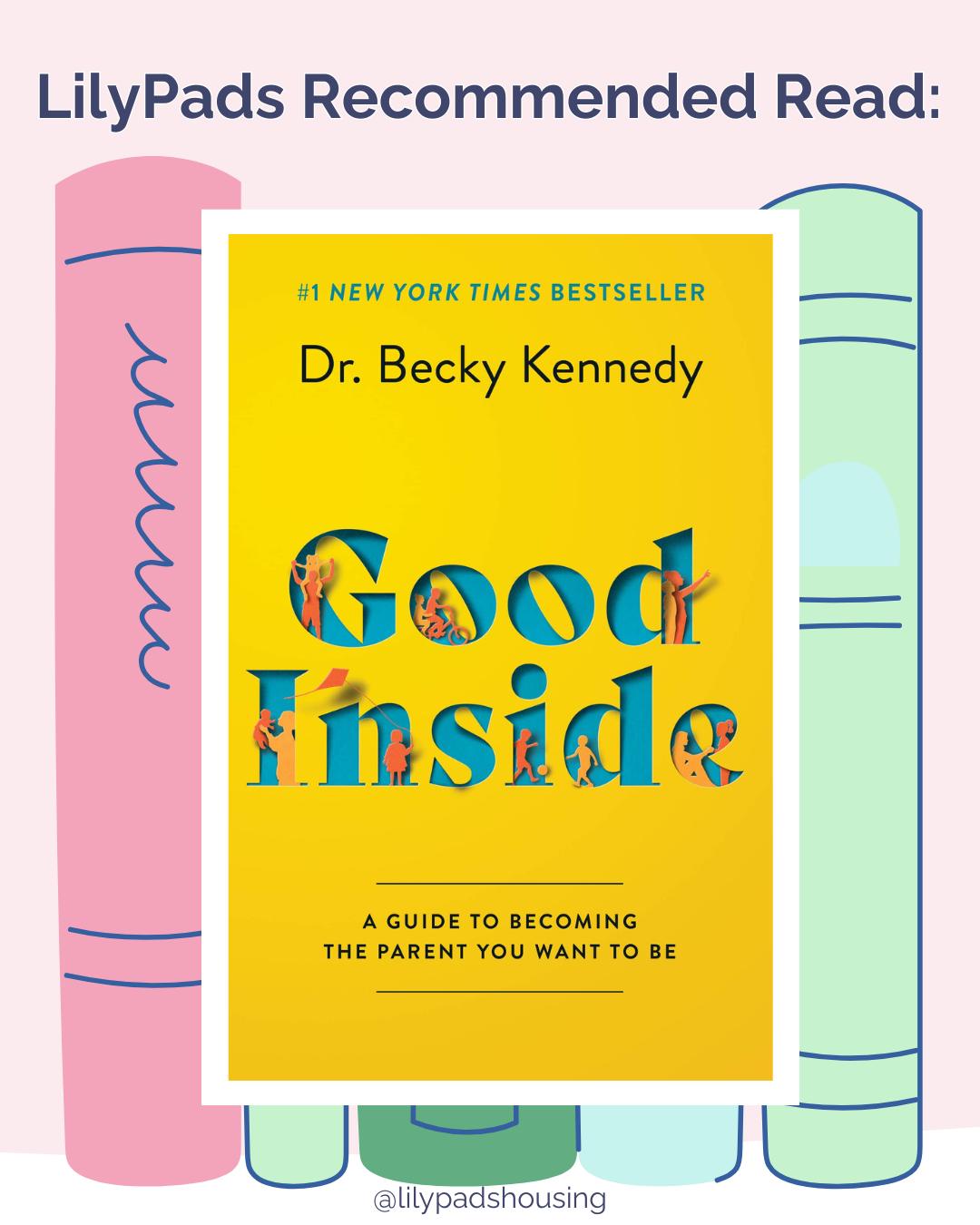 LilyPads Recommended Read:

#1 NEW YORK TIMES BESTSELLER

Dr. Becky Kennedy

Good Inside

A GUIDE TO BECOMING THE PARENT YOU WANT TO BE

@lilypadshousing